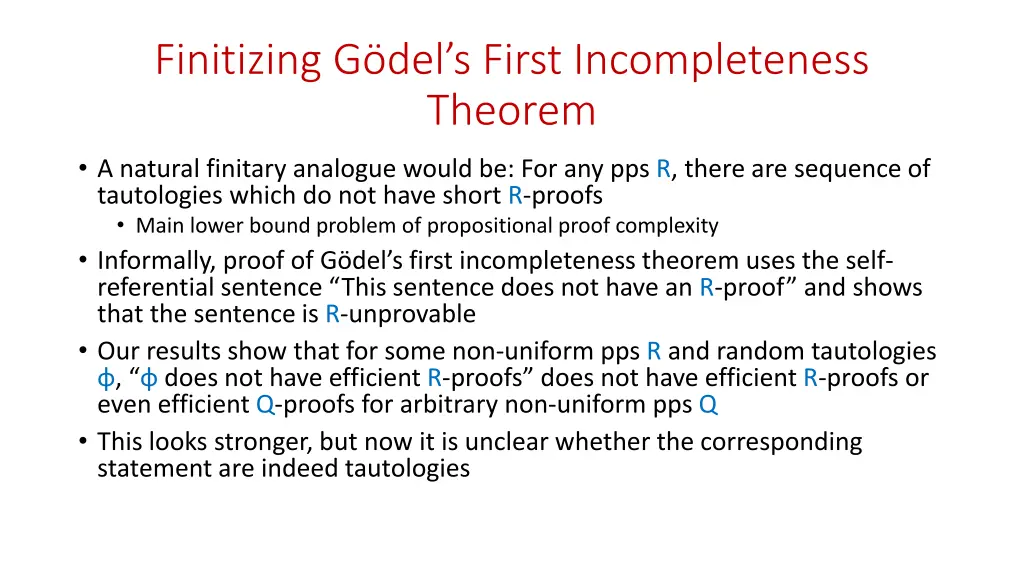 Finitizing Gödel's First Incompleteness Theorem

• A natural finitary analogue would be: For any pps R, there are sequence of tautologies which do not have short R-proofs
  • Main lower bound problem of propositional proof complexity
• Informally, proof of Gödel's first incompleteness theorem uses the self-referential sentence "This sentence does not have an R-proof" and shows that the sentence is R-unprovable
• Our results show that for some non-uniform pps R and random tautologies ϕ, "ϕ does not have efficient R-proofs" does not have efficient R-proofs or even efficient Q-proofs for arbitrary non-uniform pps Q
• This looks stronger, but now it is unclear whether the corresponding statement are indeed tautologies